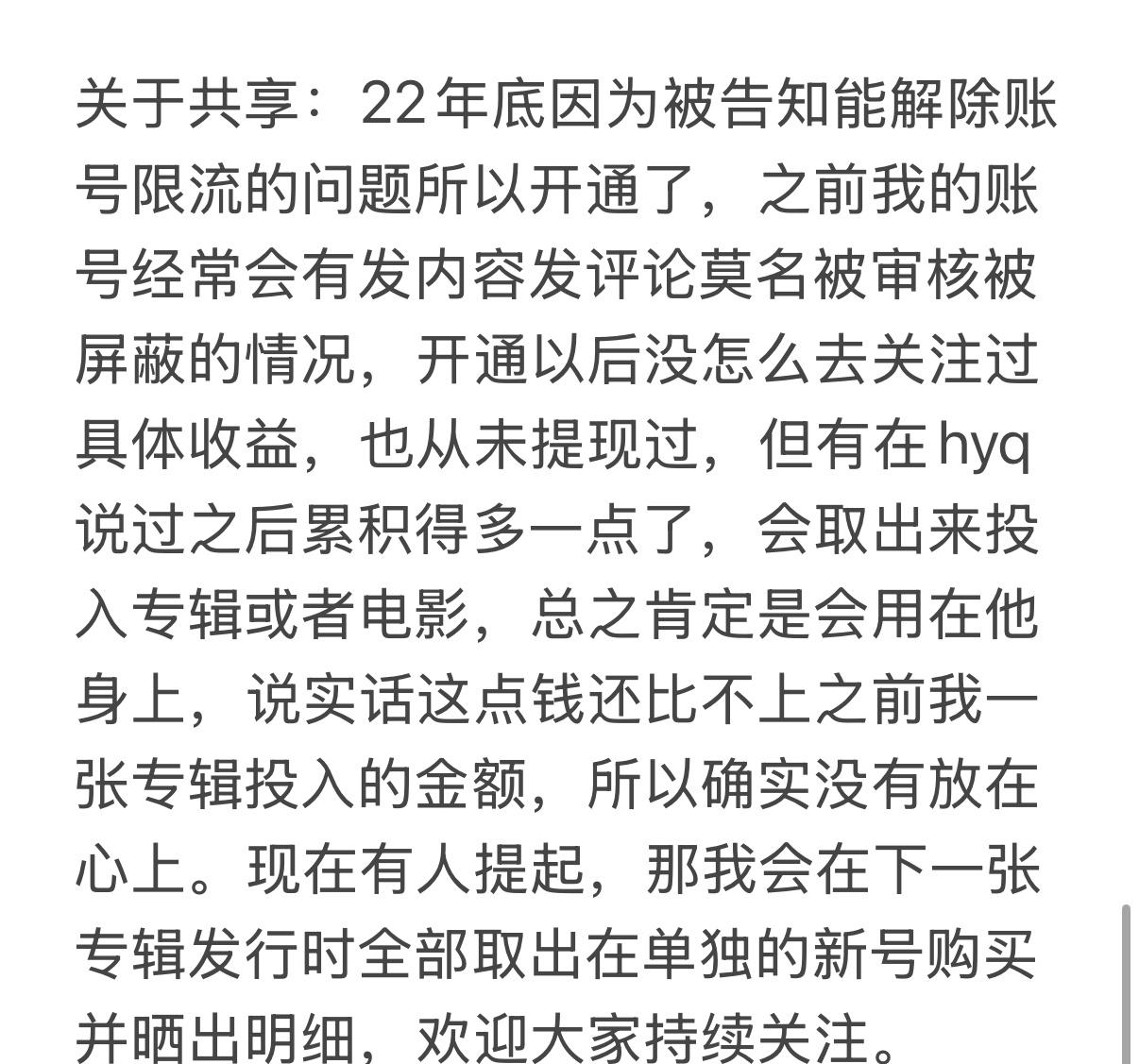 关于共享：22年底因为被告知能解除账号限流的问题所以开通了，之前我的账号经常会有发内容发评论莫名被审核被屏蔽的情况，开通以后没怎么去关注过具体收益，也从未提现过，但有在hyq说过之后累积得多一点了，会取出来投入专辑或者电影，总之肯定是会用在他身上，说实话这点钱还比不上之前我一张专辑投入的金额，所以确实没有放在心上。现在有人提起，那我会在下一张专辑发行时全部取出在单独的新号购买并晒出明细，欢迎大家持续关注。